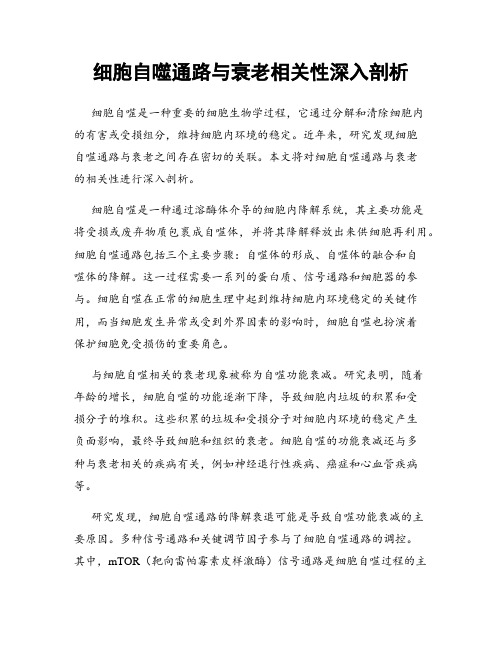 细胞自噬通路与衰老相关性深入剖析

细胞自噬是一种重要的细胞生物学过程，它通过分解和清除细胞内的有害或受损组分，维持细胞内环境的稳定。近年来，研究发现细胞自噬通路与衰老之间存在密切的关联。本文将对细胞自噬通路与衰老的相关性进行深入剖析。

细胞自噬是一种通过溶酶体介导的细胞内降解系统，其主要功能是将受损或废弃物质包裹成自噬体，并将其降解释放出来供细胞再利用。细胞自噬通路包括三个主要步骤：自噬体的形成、自噬体的融合和自噬体的降解。这一过程需要一系列的蛋白质、信号通路和细胞器的参与。细胞自噬在正常的细胞生理中起到维持细胞内环境稳定的关键作用，而当细胞发生异常或受到外界因素的影响时，细胞自噬也扮演着保护细胞免受损伤的重要角色。

与细胞自噬相关的衰老现象被称为自噬功能衰减。研究表明，随着年龄的增长，细胞自噬的功能逐渐下降，导致细胞内垃圾的积累和受损分子的堆积。这些积累的垃圾和受损分子对细胞内环境的稳定产生负面影响，最终导致细胞和组织的衰老。细胞自噬的功能衰减还与多种与衰老相关的疾病有关，例如神经退行性疾病、癌症和心血管疾病等。

研究发现，细胞自噬通路的降解衰退可能是导致自噬功能衰减的主要原因。多种信号通路和关键调节因子参与了细胞自噬通路的调控。其中，mTOR（靶向雷帕霉素皮样激酶）信号通路是细胞自噬过程的主